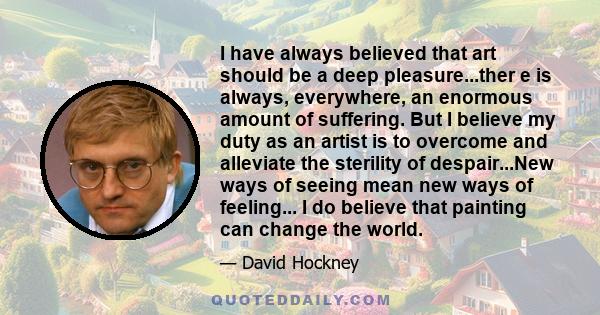 I have always believed that art should be a deep pleasure...ther e is always, everywhere, an enormous amount of suffering. But I believe my duty as an artist is to overcome and alleviate the sterility of despair...New ways of seeing mean new ways of feeling... I do believe that painting can change the world.

— David Hockney

QUOTEDDAILY.COM